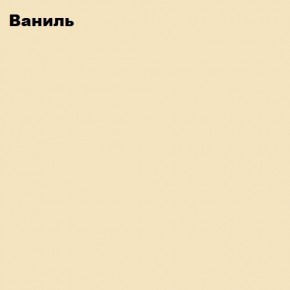 Ваниль